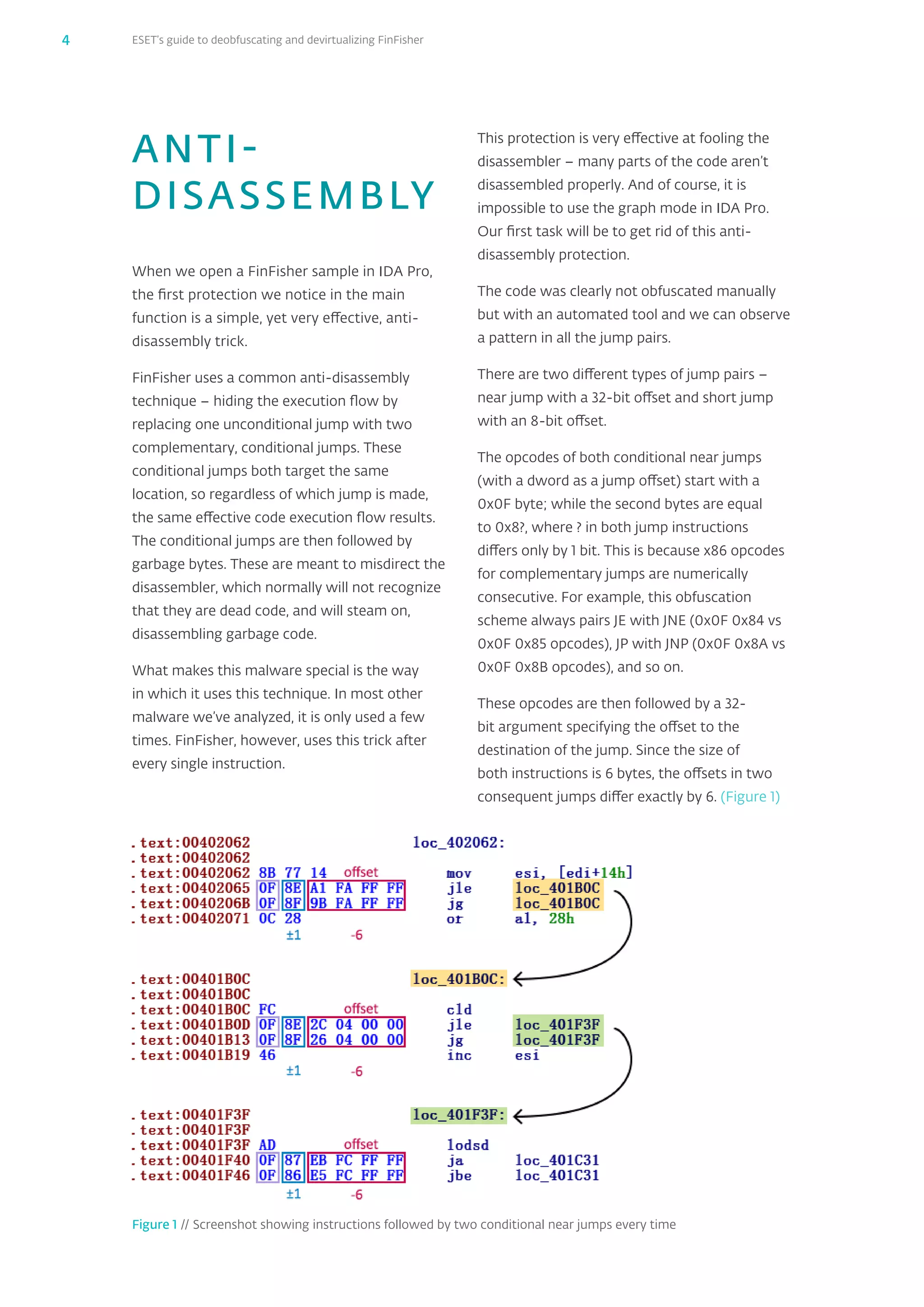 4 ESET's guide to deobfuscating and devirtualizing FinFisher

ANTI-DISASSEMBLY

When we open a FinFisher sample in IDA Pro, the first protection we notice in the main function is a simple, yet very effective, anti-disassembly trick.

FinFisher uses a common anti-disassembly technique – hiding the execution flow by replacing one unconditional jump with two complementary, conditional jumps. These conditional jumps both target the same location, so regardless of which jump is made, the same effective code execution flow results. The conditional jumps are then followed by garbage bytes. These are meant to misdirect the disassembler, which normally will not recognize that they are dead code, and will steam on, disassembling garbage code.

What makes this malware special is the way in which it uses this technique. In most other malware we've analyzed, it is only used a few times. FinFisher, however, uses this trick after every single instruction.

This protection is very effective at fooling the disassembler – many parts of the code aren't disassembled properly. And of course, it is impossible to use the graph mode in IDA Pro. Our first task will be to get rid of this anti-disassembly protection.

The code was clearly not obfuscated manually but with an automated tool and we can observe a pattern in all the jump pairs.

There are two different types of jump pairs – near jump with a 32-bit offset and short jump with an 8-bit offset.

The opcodes of both conditional near jumps (with a dword as a jump offset) start with a 0x0F byte; while the second bytes are equal to 0x8?, where ? in both jump instructions differs only by 1 bit. This is because x86 opcodes for complementary jumps are numerically consecutive. For example, this obfuscation scheme always pairs JE with JNE (0x0F 0x84 vs 0x0F 0x85 opcodes), JP with JNP (0x0F 0x8A vs 0x0F 0x8B opcodes), and so on.

These opcodes are then followed by a 32-bit argument specifying the offset to the destination of the jump. Since the size of both instructions is 6 bytes, the offsets in two consequent jumps differ exactly by 6. (Figure 1)

.text:00402062 loc_402062:
.text:00402062
.text:00402062 8B 77 14 offset mov esi, [edi+14h]
.text:00402065 0F 8E A1 FA FF FF jle loc_401B0C
.text:0040206B 0F 8F 9B FA FF FF jg loc_401B0C
.text:00402071 0C 28 or al, 28h
±1 -6

.text:00401B0C loc_401B0C:
.text:00401B0C
.text:00401B0C FC offset cld
.text:00401B0D 0F 8E 2C 04 00 00 jle loc_401F3F
.text:00401B13 0F 8F 26 04 00 00 jg loc_401F3F
.text:00401B19 46 inc esi
±1 -6

.text:00401F3F loc_401F3F:
.text:00401F3F
.text:00401F3F AD offset lodsd
.text:00401F40 0F 87 EB FC FF FF ja loc_401C31
.text:00401F46 0F 86 E5 FC FF FF jbe loc_401C31
±1 -6

Figure 1 // Screenshot showing instructions followed by two conditional near jumps every time